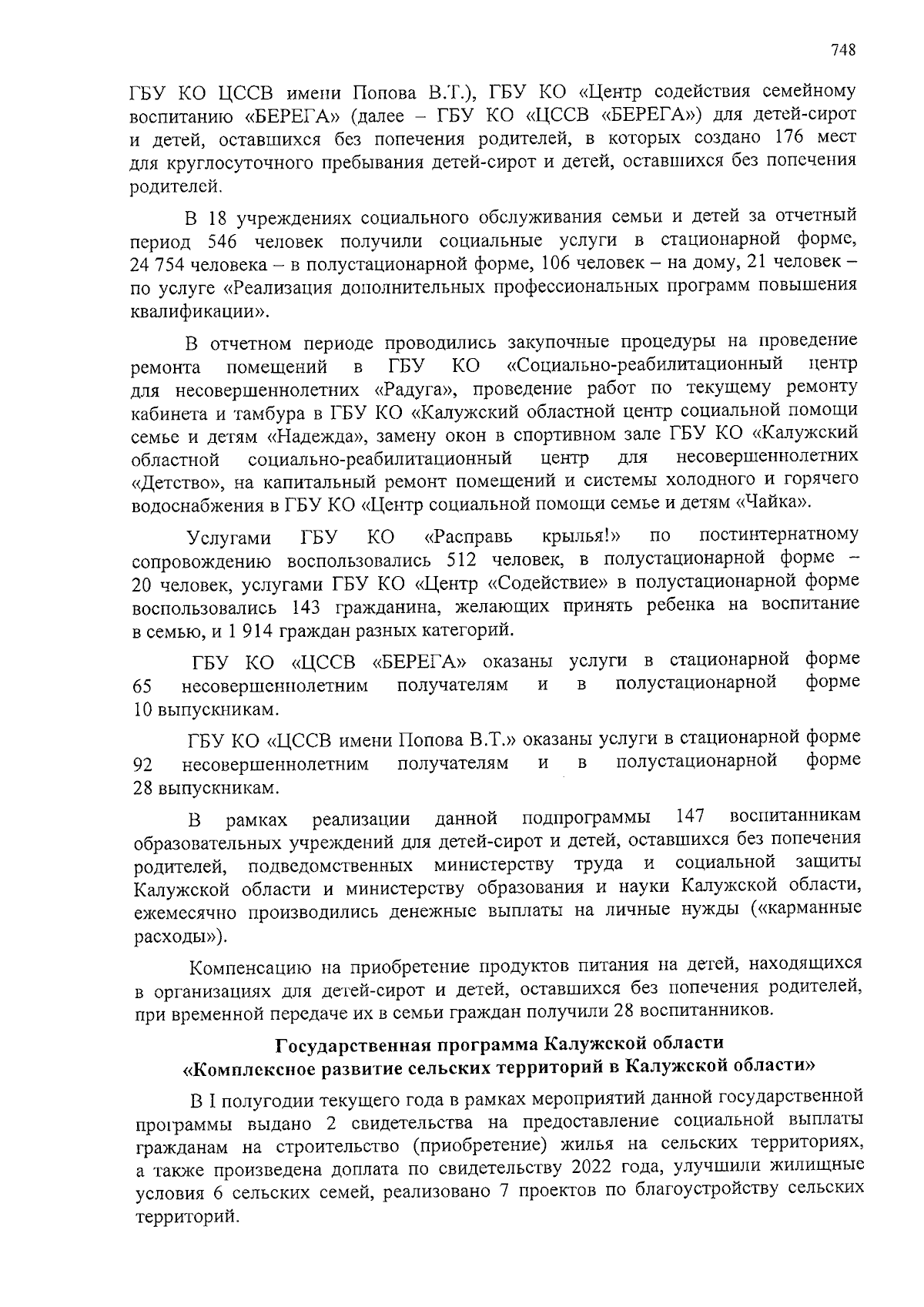 748

ГБУ КО ЦССВ имени Попова В.Т.), ГБУ КО «Центр содействия семейному воспитанию «БЕРЕГА» (далее – ГБУ КО «ЦССВ «БЕРЕГА») для детей-сирот и детей, оставшихся без попечения родителей, в которых создано 176 мест для круглосуточного пребывания детей-сирот и детей, оставшихся без попечения родителей.

В 18 учреждениях социального обслуживания семьи и детей за отчетный период 546 человек получили социальные услуги в стационарной форме, 24 754 человека – в полустационарной форме, 106 человек – на дому, 21 человек – по услуге «Реализация дополнительных профессиональных программ повышения квалификации».

В отчетном периоде проводились закупочные процедуры на проведение ремонта помещений в ГБУ КО «Социально-реабилитационный центр для несовершеннолетних «Радуга», проведение работ по текущему ремонту кабинета и тамбура в ГБУ КО «Калужский областной центр социальной помощи семье и детям «Надежда», замену окон в спортивном зале ГБУ КО «Калужский областной социально-реабилитационный центр для несовершеннолетних «Детство», на капитальный ремонт помещений и системы холодного и горячего водоснабжения в ГБУ КО «Центр социальной помощи семье и детям «Чайка».

Услугами ГБУ КО «Расправь крылья!» по постинтернатному сопровождению воспользовались 512 человек, в полустационарной форме – 20 человек, услугами ГБУ КО «Центр «Содействие» в полустационарной форме воспользовались 143 гражданина, желающих принять ребенка на воспитание в семью, и 1 914 граждан разных категорий.

ГБУ КО «ЦССВ «БЕРЕГА» оказаны услуги в стационарной форме 65 несовершеннолетним получателям и в полустационарной форме 10 выпускникам.

ГБУ КО «ЦССВ имени Попова В.Т.» оказаны услуги в стационарной форме 92 несовершеннолетним получателям и в полустационарной форме 28 выпускникам.

В рамках реализации данной подпрограммы 147 воспитанникам образовательных учреждений для детей-сирот и детей, оставшихся без попечения родителей, подведомственных министерству труда и социальной защиты Калужской области и министерству образования и науки Калужской области, ежемесячно производились денежные выплаты на личные нужды («карманные расходы»).

Компенсацию на приобретение продуктов питания на детей, находящихся в организациях для детей-сирот и детей, оставшихся без попечения родителей, при временной передаче их в семьи граждан получили 28 воспитанников.

Государственная программа Калужской области
«Комплексное развитие сельских территорий в Калужской области»

В I полугодии текущего года в рамках мероприятий данной государственной программы выдано 2 свидетельства на предоставление социальной выплаты гражданам на строительство (приобретение) жилья на сельских территориях, а также произведена доплата по свидетельству 2022 года, улучшили жилищные условия 6 сельских семей, реализовано 7 проектов по благоустройству сельских территорий.